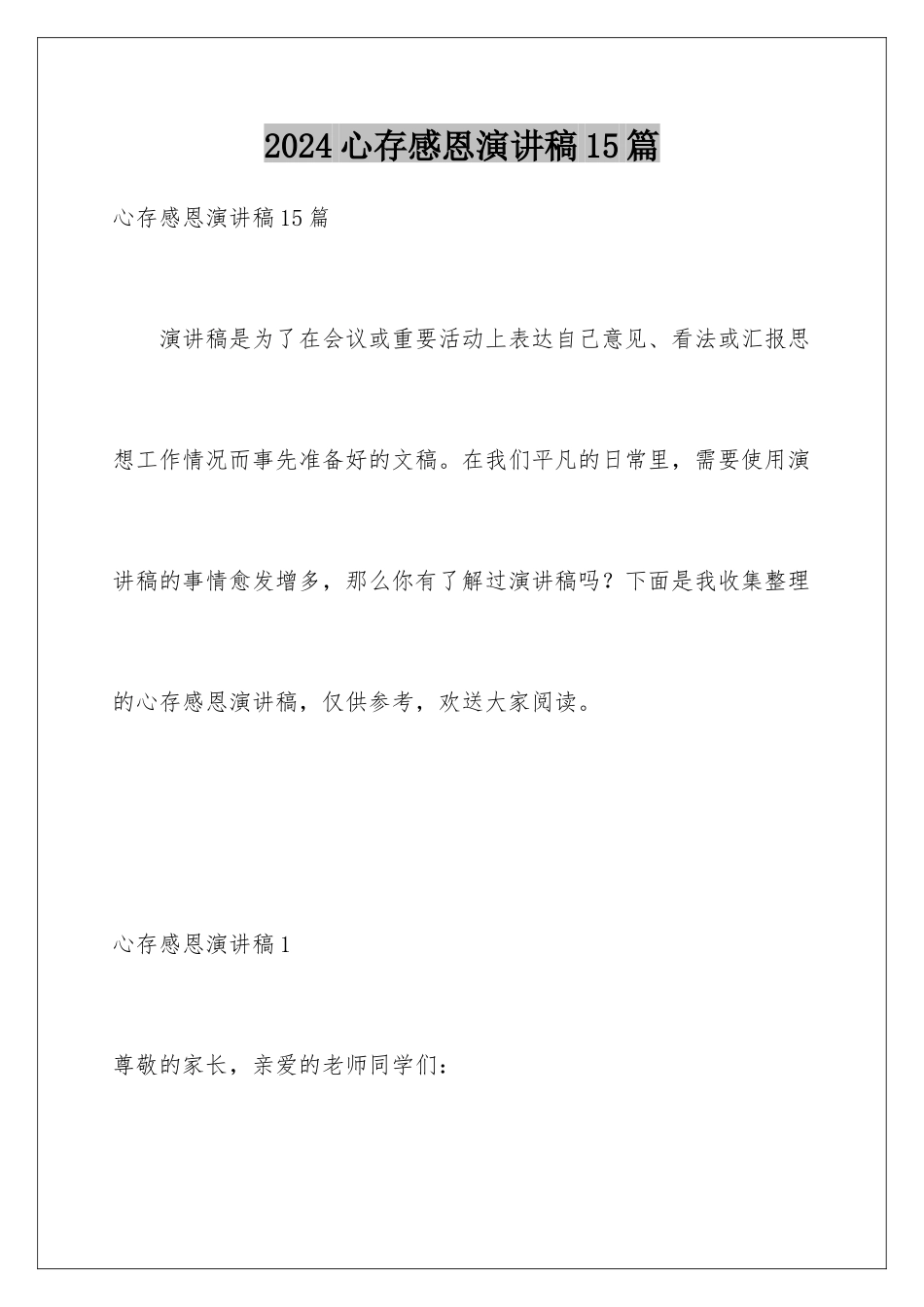 2024心存感恩演讲稿15篇

心存感恩演讲稿15篇

演讲稿是为了在会议或重要活动上表达自己意见、看法或汇报思想工作情况而事先准备好的文稿。在我们平凡的日常里，需要使用演讲稿的事情愈发增多，那么你有了解过演讲稿吗？下面是我收集整理的心存感恩演讲稿，仅供参考，欢送大家阅读。

心存感恩演讲稿1

尊敬的家长，亲爱的老师同学们：